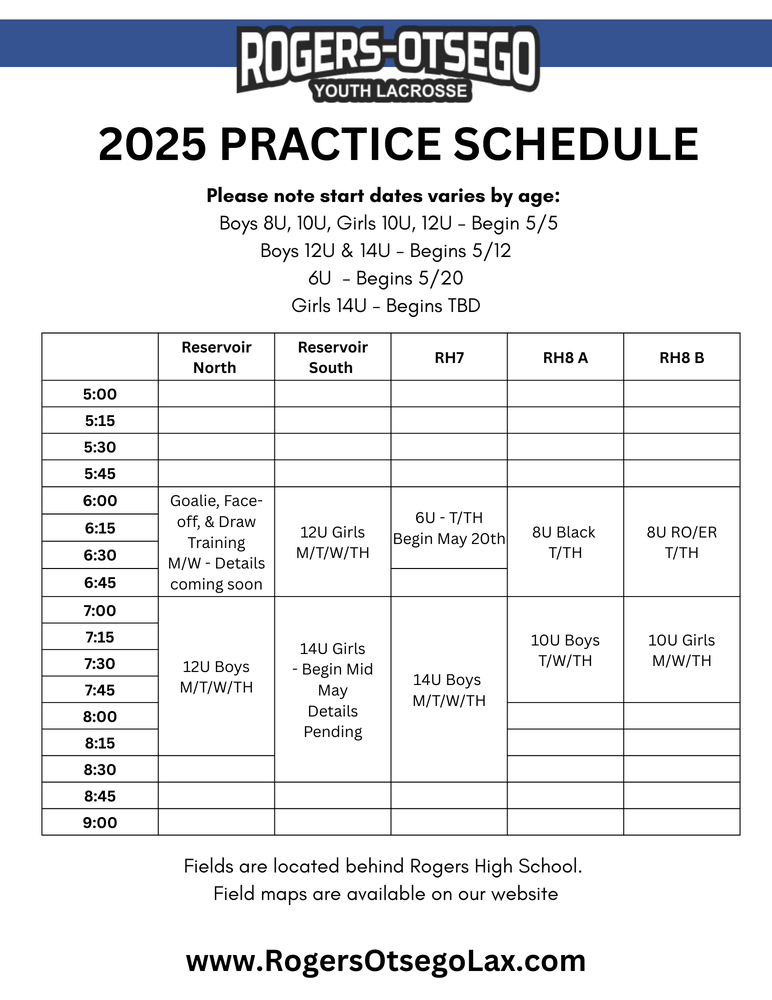 ROGERS-OTSEGO
YOUTH LACROSSE

2025 PRACTICE SCHEDULE

Please note start dates varies by age:
Boys 8U, 10U, Girls 10U, 12U - Begin 5/5
Boys 12U & 14U - Begins 5/12
6U - Begins 5/20
Girls 14U - Begins TBD

| | Reservoir North | Reservoir South | RH7 | RH8 A | RH8 B |
|---|---|---|---|---|---|
| 5:00 | | | | | |
| 5:15 | | | | | |
| 5:30 | | | | | |
| 5:45 | | | | | |
| 6:00 | Goalie, Face-off, & Draw Training M/W - Details coming soon | 12U Girls M/T/W/TH | 6U - T/TH Begin May 20th | 8U Black T/TH | 8U RO/ER T/TH |
| 6:15 | | | | | |
| 6:30 | | | | | |
| 6:45 | | | | | |
| 7:00 | 12U Boys M/T/W/TH | 14U Girls - Begin Mid May Details Pending | 14U Boys M/T/W/TH | 10U Boys T/W/TH | 10U Girls M/W/TH |
| 7:15 | | | | | |
| 7:30 | | | | | |
| 7:45 | | | | | |
| 8:00 | | | | | |
| 8:15 | | | | | |
| 8:30 | | | | | |
| 8:45 | | | | | |
| 9:00 | | | | | |

Fields are located behind Rogers High School.
Field maps are available on our website

www.RogersOtsegoLax.com